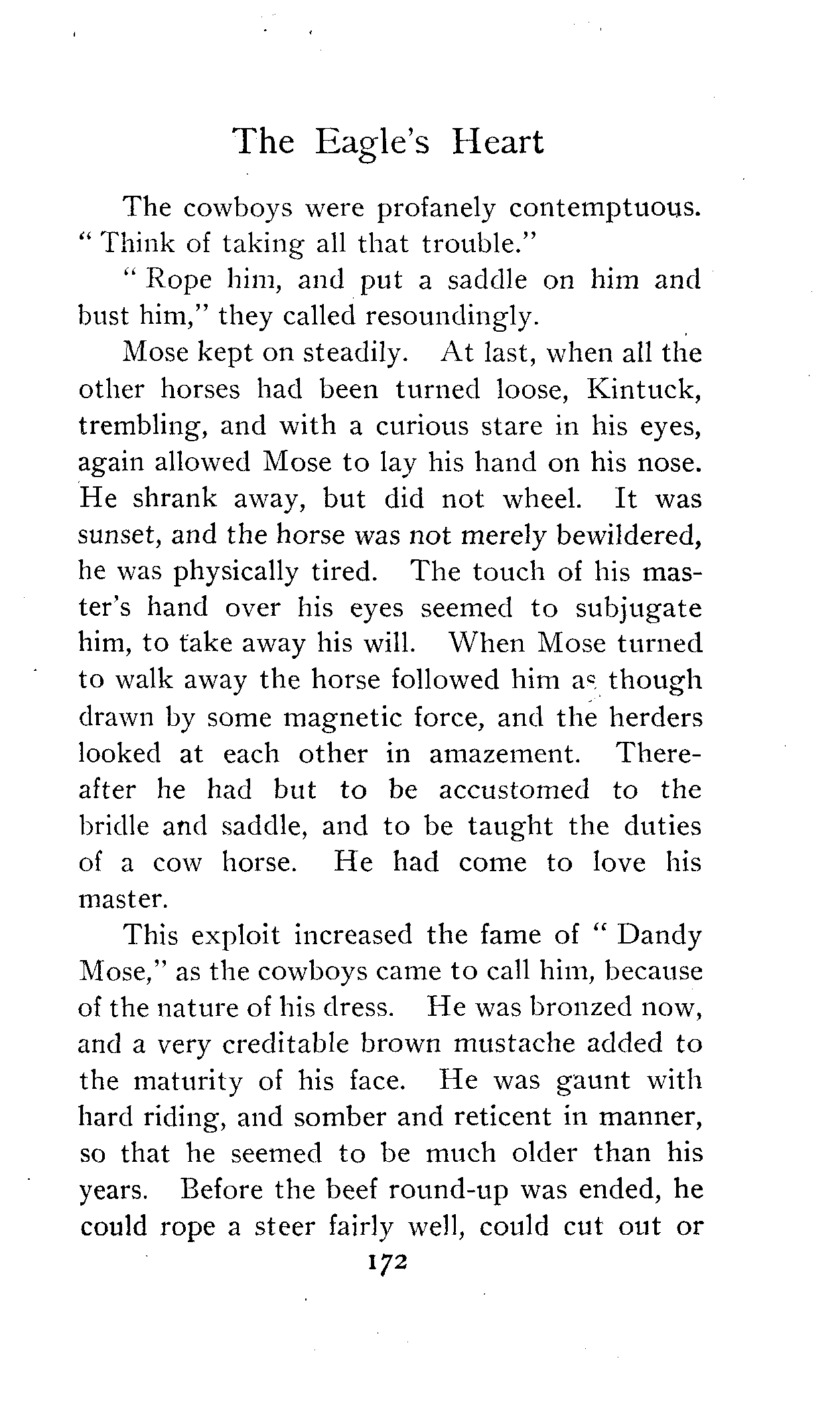 The Eagle's Heart

The cowboys were profanely contemptuous. "Think of taking all that trouble."

"Rope him, and put a saddle on him and bust him," they called resoundingly.

Mose kept on steadily. At last, when all the other horses had been turned loose, Kintuck, trembling, and with a curious stare in his eyes, again allowed Mose to lay his hand on his nose. He shrank away, but did not wheel. It was sunset, and the horse was not merely bewildered, he was physically tired. The touch of his master's hand over his eyes seemed to subjugate him, to take away his will. When Mose turned to walk away the horse followed him as though drawn by some magnetic force, and the herders looked at each other in amazement. Thereafter he had but to be accustomed to the bridle and saddle, and to be taught the duties of a cow horse. He had come to love his master.

This exploit increased the fame of "Dandy Mose," as the cowboys came to call him, because of the nature of his dress. He was bronzed now, and a very creditable brown mustache added to the maturity of his face. He was gaunt with hard riding, and somber and reticent in manner, so that he seemed to be much older than his years. Before the beef round-up was ended, he could rope a steer fairly well, could cut out or

172